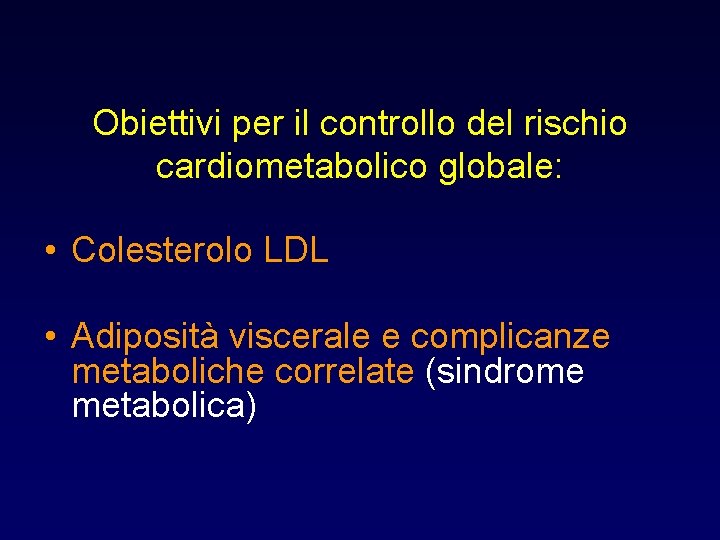 Obiettivi per il controllo del rischio cardiometabolico globale:

• Colesterolo LDL

• Adiposità viscerale e complicanze metaboliche correlate (sindrome metabolica)